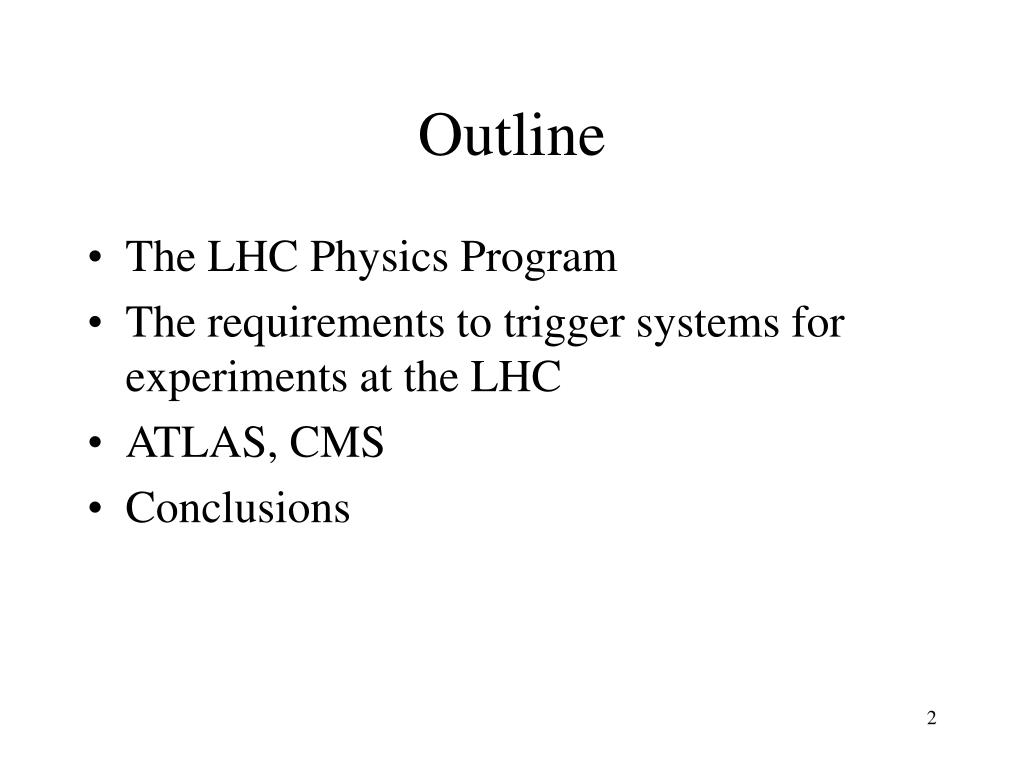 Outline

• The LHC Physics Program
• The requirements to trigger systems for experiments at the LHC
• ATLAS, CMS
• Conclusions

2